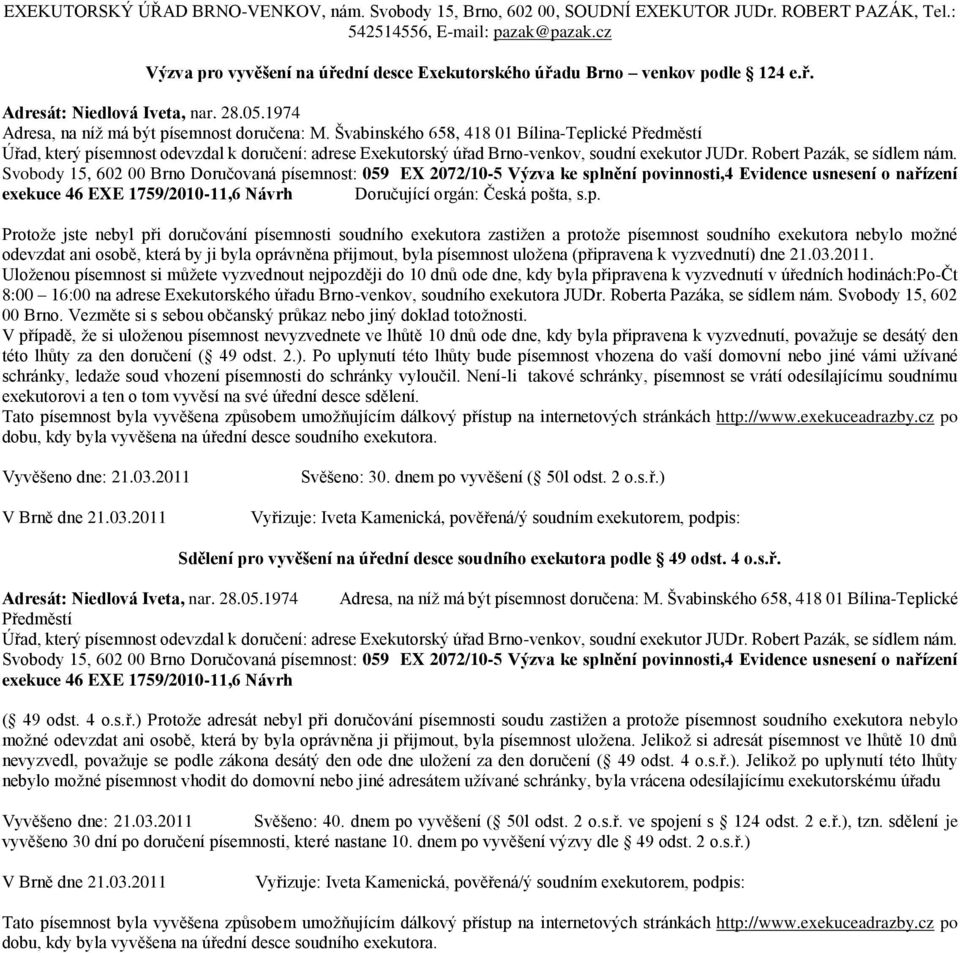 EXEKUTORSKÝ ÚŘAD BRNO-VENKOV, nám. Svobody 15, Brno, 602 00, SOUDNÍ EXEKUTOR JUDr. ROBERT PAZÁK, Tel.: 542514556, E-mail: pazak@pazak.cz

Výzva pro vyvěšení na úřední desce Exekutorského úřadu Brno – venkov podle § 124 e.ř.

Adresát: Niedlová Iveta, nar. 28.05.1974
Adresa, na níž má být písemnost doručena: M. Švabinského 658, 418 01 Bílina-Teplické Předměstí
Úřad, který písemnost odevzdal k doručení: adrese Exekutorský úřad Brno-venkov, soudní exekutor JUDr. Robert Pazák, se sídlem nám. Svobody 15, 602 00 Brno Doručovaná písemnost: 059 EX 2072/10-5 Výzva ke splnění povinnosti,4 Evidence usnesení o nařízení exekuce 46 EXE 1759/2010-11,6 Návrh Doručující orgán: Česká pošta, s.p.

Protože jste nebyl při doručování písemnosti soudního exekutora zastižen a protože písemnost soudního exekutora nebylo možné odevzdat ani osobě, která by ji byla oprávněna přijmout, byla písemnost uložena (připravena k vyzvednutí) dne 21.03.2011.
Uloženou písemnost si můžete vyzvednout nejpozději do 10 dnů ode dne, kdy byla připravena k vyzvednutí v úředních hodinách:Po-Čt 8:00 – 16:00 na adrese Exekutorského úřadu Brno-venkov, soudního exekutora JUDr. Roberta Pazáka, se sídlem nám. Svobody 15, 602 00 Brno. Vezměte si s sebou občanský průkaz nebo jiný doklad totožnosti.
V případě, že si uloženou písemnost nevyzvednete ve lhůtě 10 dnů ode dne, kdy byla připravena k vyzvednutí, považuje se desátý den této lhůty za den doručení (§ 49 odst. 2.). Po uplynutí této lhůty bude písemnost vhozena do vaší domovní nebo jiné vámi užívané schránky, ledaže soud vhození písemnosti do schránky vyloučil. Není-li takové schránky, písemnost se vrátí odesílajícímu soudnímu exekutorovi a ten o tom vyvěsí na své úřední desce sdělení.
Tato písemnost byla vyvěšena způsobem umožňujícím dálkový přístup na internetových stránkách http://www.exekuceadrazby.cz po dobu, kdy byla vyvěšena na úřední desce soudního exekutora.

Vyvěšeno dne: 21.03.2011 Svěšeno: 30. dnem po vyvěšení (§ 50l odst. 2 o.s.ř.)

V Brně dne 21.03.2011 Vyřizuje: Iveta Kamenická, pověřená/ý soudním exekutorem, podpis:

Sdělení pro vyvěšení na úřední desce soudního exekutora podle § 49 odst. 4 o.s.ř.

Adresát: Niedlová Iveta, nar. 28.05.1974 Adresa, na níž má být písemnost doručena: M. Švabinského 658, 418 01 Bílina-Teplické Předměstí
Úřad, který písemnost odevzdal k doručení: adrese Exekutorský úřad Brno-venkov, soudní exekutor JUDr. Robert Pazák, se sídlem nám. Svobody 15, 602 00 Brno Doručovaná písemnost: 059 EX 2072/10-5 Výzva ke splnění povinnosti,4 Evidence usnesení o nařízení exekuce 46 EXE 1759/2010-11,6 Návrh

(§ 49 odst. 4 o.s.ř.) Protože adresát nebyl při doručování písemnosti soudu zastižen a protože písemnost soudního exekutora nebylo možné odevzdat ani osobě, která by byla oprávněna ji přijmout, byla písemnost uložena. Jelikož si adresát písemnost ve lhůtě 10 dnů nevyzvedl, považuje se podle zákona desátý den ode dne uložení za den doručení (§ 49 odst. 4 o.s.ř.). Jelikož po uplynutí této lhůty nebylo možné písemnost vhodit do domovní nebo jiné adresátem užívané schránky, byla vrácena odesílajícímu exekutorskému úřadu

Vyvěšeno dne: 21.03.2011 Svěšeno: 40. dnem po vyvěšení (§ 50l odst. 2 o.s.ř. ve spojení s § 124 odst. 2 e.ř.), tzn. sdělení je vyvěšeno 30 dní po doručení písemnosti, které nastane 10. dnem po vyvěšení výzvy dle § 49 odst. 2 o.s.ř.)

V Brně dne 21.03.2011 Vyřizuje: Iveta Kamenická, pověřená/ý soudním exekutorem, podpis:

Tato písemnost byla vyvěšena způsobem umožňujícím dálkový přístup na internetových stránkách http://www.exekuceadrazby.cz po dobu, kdy byla vyvěšena na úřední desce soudního exekutora.